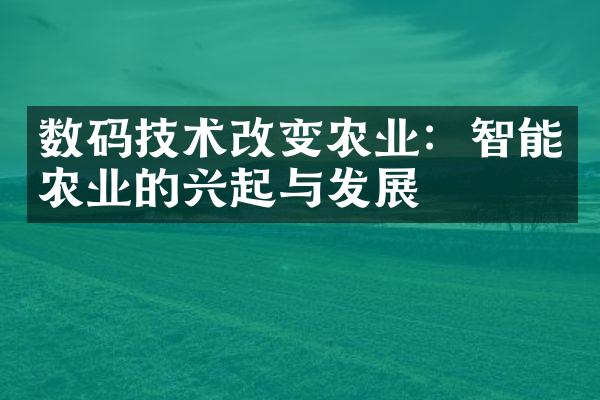 数码技术改变农业：智能农业的兴起与发展